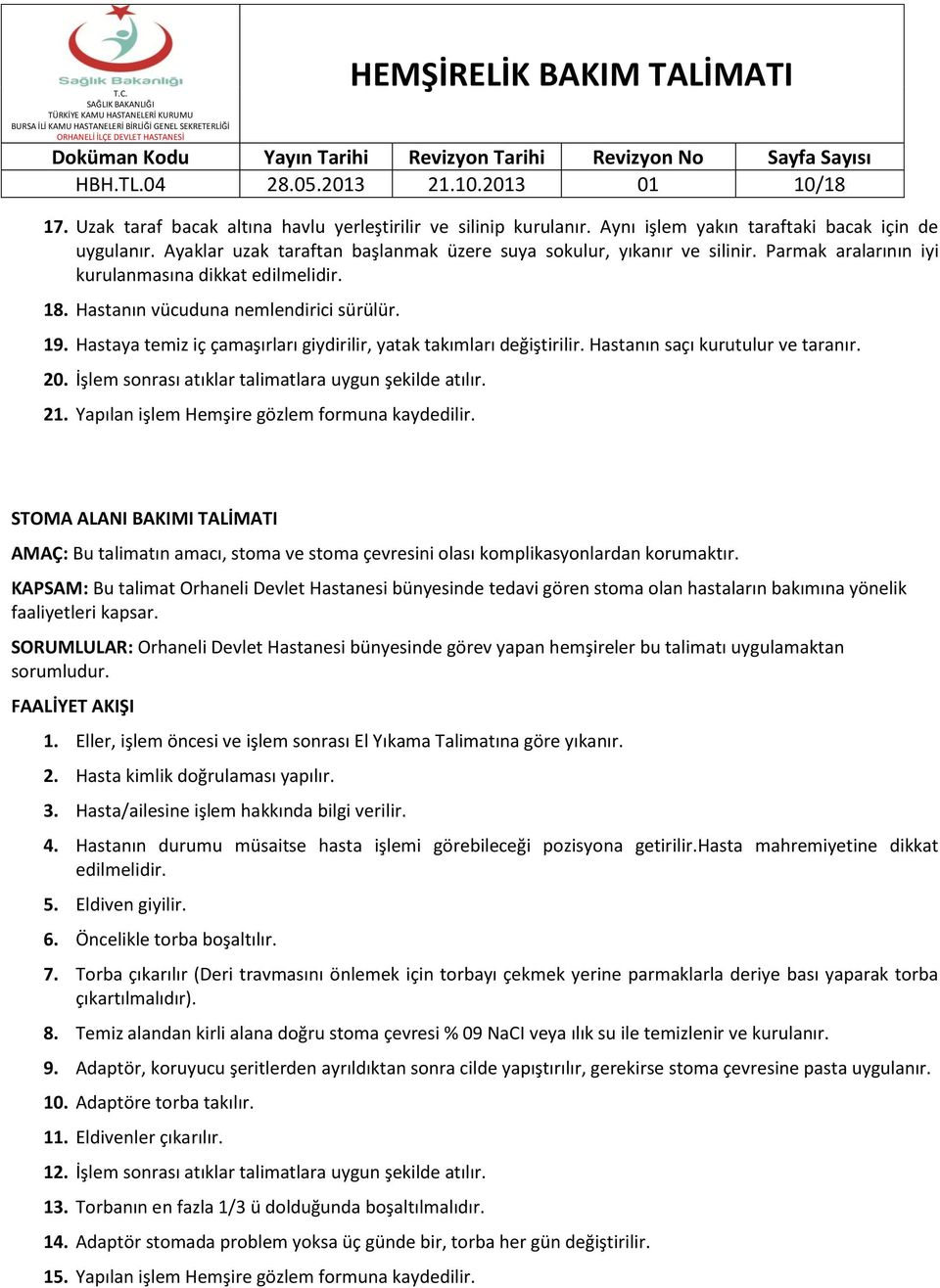 Sağlık Bakanlığı
T.C.
SAĞLIK BAKANLIĞI
TÜRKİYE KAMU HASTANELERİ KURUMU
BURSA İLİ KAMU HASTANELERİ BİRLİĞİ GENEL SEKRETERLİĞİ
ORHANELİ İLÇE DEVLET HASTANESİ

HEMŞİRELİK BAKIM TALİMATI

| Doküman Kodu | Yayın Tarihi | Revizyon Tarihi | Revizyon No | Sayfa Sayısı |
|---|---|---|---|---|
| HBH.TL.04 | 28.05.2013 | 21.10.2013 | 01 | 10/18 |

17. Uzak taraf bacak altına havlu yerleştirilir ve silinip kurulanır. Aynı işlem yakın taraftaki bacak için de uygulanır. Ayaklar uzak taraftan başlanmak üzere suya sokulur, yıkanır ve silinir. Parmak aralarının iyi kurulanmasına dikkat edilmelidir.

18. Hastanın vücuduna nemlendirici sürülür.

19. Hastaya temiz iç çamaşırları giydirilir, yatak takımları değiştirilir. Hastanın saçı kurutulur ve taranır.

20. İşlem sonrası atıklar talimatlara uygun şekilde atılır.

21. Yapılan işlem Hemşire gözlem formuna kaydedilir.

STOMA ALANI BAKIMI TALİMATI

AMAÇ: Bu talimatın amacı, stoma ve stoma çevresini olası komplikasyonlardan korumaktır.

KAPSAM: Bu talimat Orhaneli Devlet Hastanesi bünyesinde tedavi gören stoma olan hastaların bakımına yönelik faaliyetleri kapsar.

SORUMLULAR: Orhaneli Devlet Hastanesi bünyesinde görev yapan hemşireler bu talimatı uygulamaktan sorumludur.

FAALİYET AKIŞI

1. Eller, işlem öncesi ve işlem sonrası El Yıkama Talimatına göre yıkanır.

2. Hasta kimlik doğrulaması yapılır.

3. Hasta/ailesine işlem hakkında bilgi verilir.

4. Hastanın durumu müsaitse hasta işlemi görebileceği pozisyona getirilir.Hasta mahremiyetine dikkat edilmelidir.

5. Eldiven giyilir.

6. Öncelikle torba boşaltılır.

7. Torba çıkarılır (Deri travmasını önlemek için torbayı çekmek yerine parmaklarla deriye bası yaparak torba çıkartılmalıdır).

8. Temiz alandan kirli alana doğru stoma çevresi % 09 NaCI veya ılık su ile temizlenir ve kurulanır.

9. Adaptör, koruyucu şeritlerden ayrıldıktan sonra cilde yapıştırılır, gerekirse stoma çevresine pasta uygulanır.

10. Adaptöre torba takılır.

11. Eldivenler çıkarılır.

12. İşlem sonrası atıklar talimatlara uygun şekilde atılır.

13. Torbanın en fazla 1/3 ü dolduğunda boşaltılmalıdır.

14. Adaptör stomada problem yoksa üç günde bir, torba her gün değiştirilir.

15. Yapılan işlem Hemşire gözlem formuna kaydedilir.